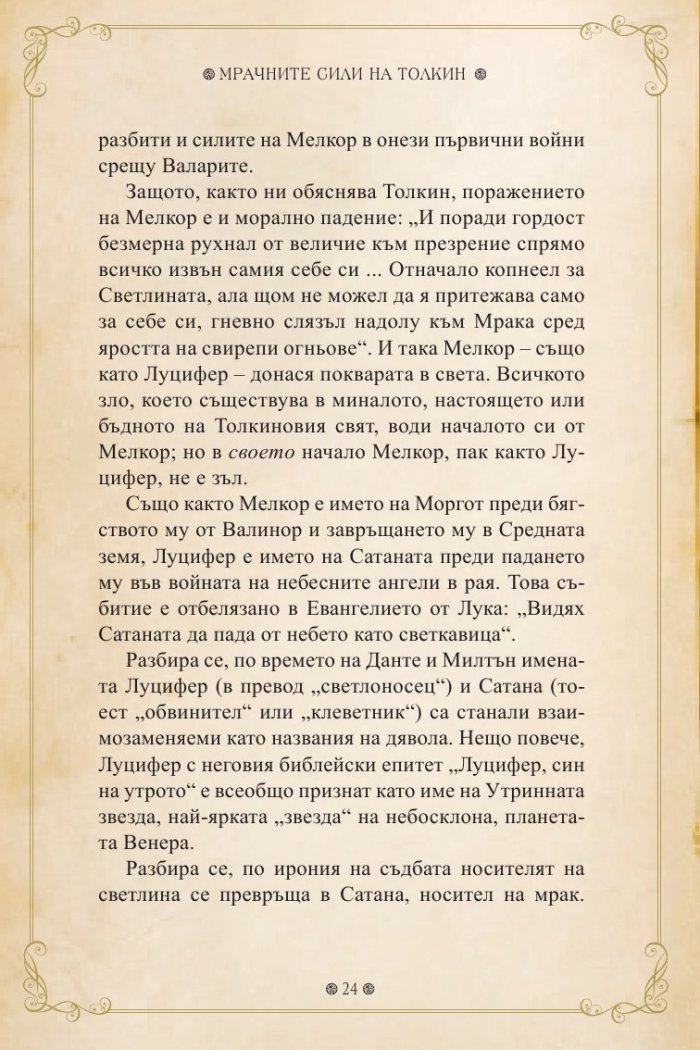 МРАЧНИТЕ СИЛИ НА ТОЛКИН

разбити и силите на Мелкор в онези първични войни срещу Валарите.

Защото, както ни обяснява Толкин, поражението на Мелкор е и морално падение: „И поради гордост безмерна рухнал от величие към презрение спрямо всичко извън самия себе си ... Отначало копнеел за Светлината, ала щом не можел да я притежава само за себе си, гневно слязъл надолу към Мрака сред яростта на свирепи огньове“. И така Мелкор – също като Луцифер – донася покварата в света. Всичкото зло, което съществува в миналото, настоящето или бъдното на Толкиновия свят, води началото си от Мелкор; но в своето начало Мелкор, пак както Луцифер, не е зъл.

Също както Мелкор е името на Моргот преди бягството му от Валинор и завръщането му в Средната земя, Луцифер е името на Сатаната преди падането му във войната на небесните ангели в рая. Това събитие е отбелязано в Евангелието от Лука: „Видях Сатаната да пада от небето като светкавица“.

Разбира се, по времето на Данте и Милтън имената Луцифер (в превод „светлоносец“) и Сатана (тоест „обвинител“ или „клеветник“) са станали взаимозаменяеми като названия на дявола. Нещо повече, Луцифер с неговия библейски епитет „Луцифер, син на утрото“ е всеобщо признат като име на Утринната звезда, най-ярката „звезда“ на небосклона, планетата Венера.

Разбира се, по ирония на съдбата носителят на светлина се превръща в Сатана, носител на мрак.

24